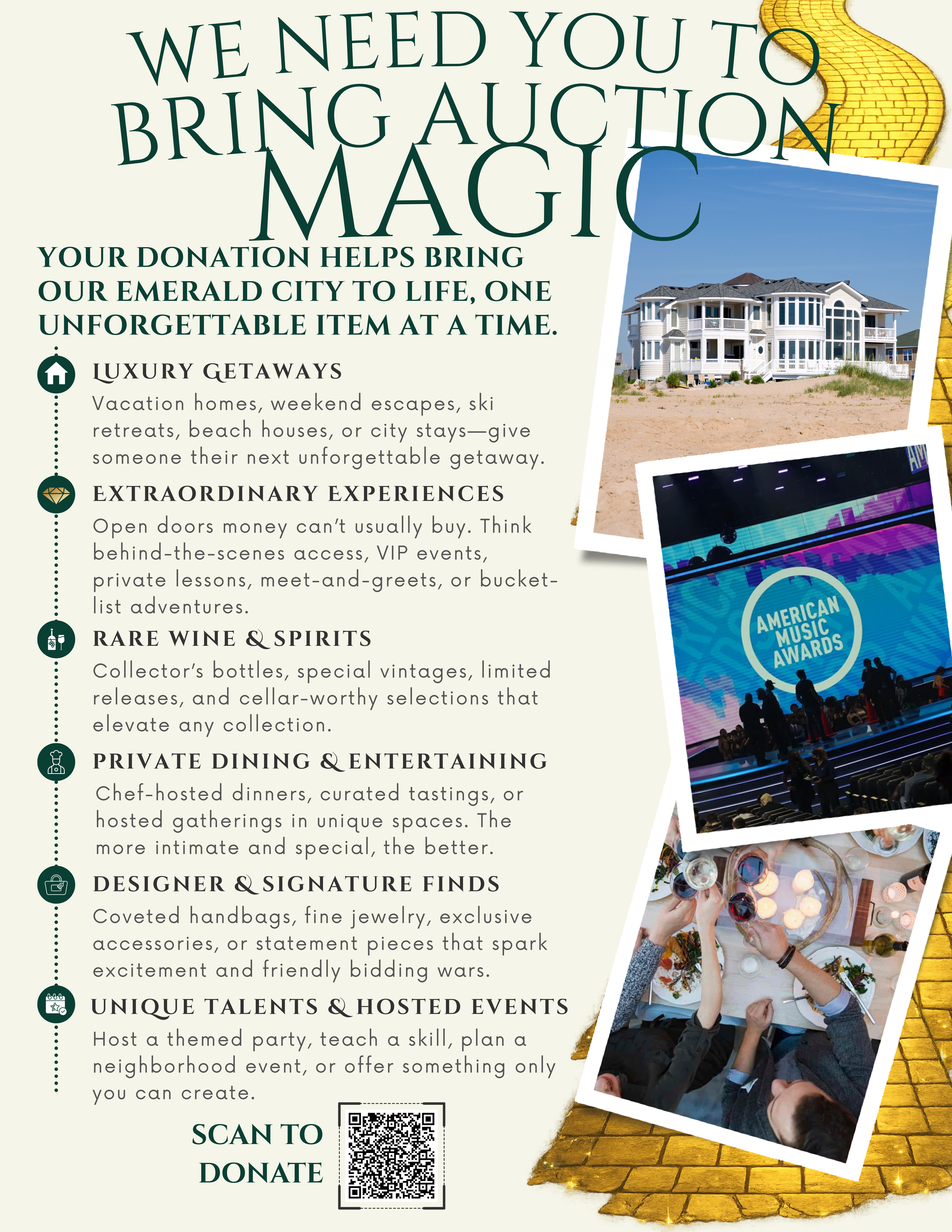 WE NEED YOU TO BRING AUCTION MAGIC

YOUR DONATION HELPS BRING OUR EMERALD CITY TO LIFE, ONE UNFORGETTABLE ITEM AT A TIME.

LUXURY GETAWAYS

Vacation homes, weekend escapes, ski retreats, beach houses, or city stays—give someone their next unforgettable getaway.

EXTRAORDINARY EXPERIENCES

Open doors money can't usually buy. Think behind-the-scenes access, VIP events, private lessons, meet-and-greets, or bucket-list adventures.

RARE WINE & SPIRITS

Collector's bottles, special vintages, limited releases, and cellar-worthy selections that elevate any collection.

PRIVATE DINING & ENTERTAINING

Chef-hosted dinners, curated tastings, or hosted gatherings in unique spaces. The more intimate and special, the better.

DESIGNER & SIGNATURE FINDS

Coveted handbags, fine jewelry, exclusive accessories, or statement pieces that spark excitement and friendly bidding wars.

UNIQUE TALENTS & HOSTED EVENTS

Host a themed party, teach a skill, plan a neighborhood event, or offer something only you can create.

SCAN TO DONATE

AMERICAN MUSIC AWARDS